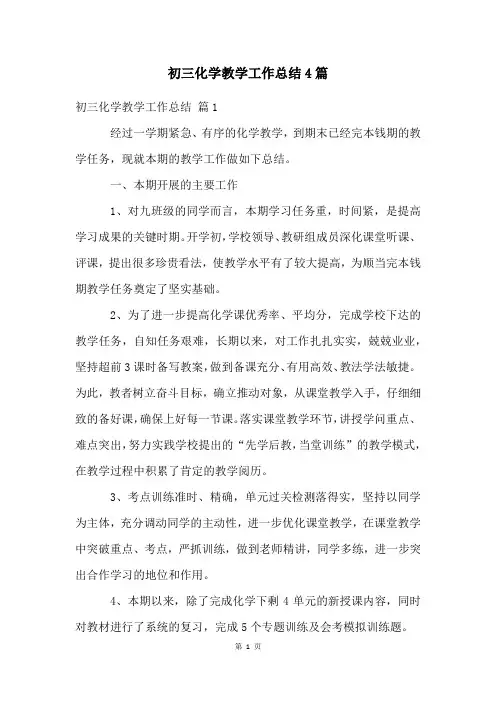 初三化学教学工作总结4篇

初三化学教学工作总结 篇1

经过一学期紧急、有序的化学教学，到期末已经完本钱期的教学任务，现就本期的教学工作做如下总结。

一、本期开展的主要工作

1、对九班级的同学而言，本期学习任务重，时间紧，是提高学习成果的关键时期。开学初，学校领导、教研组成员深化课堂听课、评课，提出很多珍贵看法，使教学水平有了较大提高，为顺当完本钱期教学任务奠定了坚实基础。

2、为了进一步提高化学课优秀率、平均分，完成学校下达的教学任务，自知任务艰难，长期以来，对工作扎扎实实，兢兢业业，坚持超前3课时备写教案，做到备课充分、有用高效、教法学法敏捷。为此，教者树立奋斗目标，确立推动对象，从课堂教学入手，仔细细致的备好课，确保上好每一节课。落实课堂教学环节，讲授学问重点、难点突出，努力实践学校提出的“先学后教，当堂训练”的教学模式，在教学过程中积累了肯定的教学阅历。

3、考点训练准时、精确，单元过关检测落得实，坚持以同学为主体，充分调动同学的主动性，进一步优化课堂教学，在课堂教学中突破重点、考点，严抓训练，做到老师精讲，同学多练，进一步突出合作学习的地位和作用。

4、本期以来，除了完成化学下剩4单元的新授课内容，同时对教材进行了系统的复习，完成5个专题训练及会考模拟训练题。

第 1 页